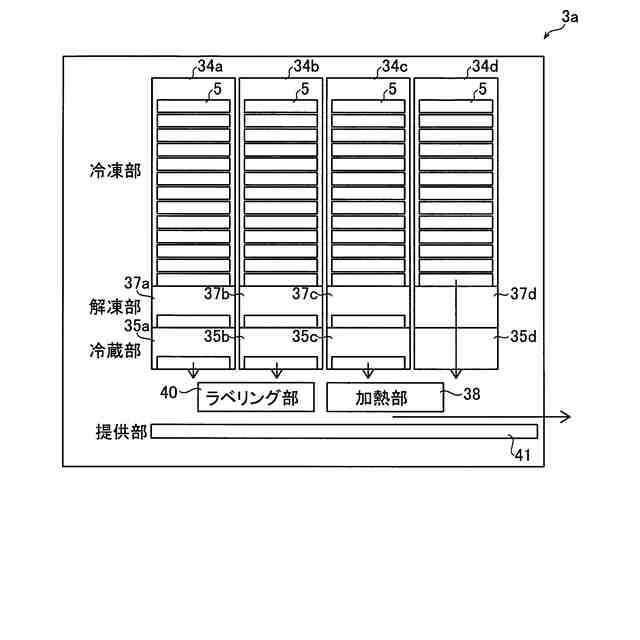 3a

34a 34b 34c 34d

5 5 5 5

冷凍部

37a 37b 37c 37d

解凍部

35a 35b 35c 35d

冷蔵部

40 ラベリング部

加熱部 38

提供部

41